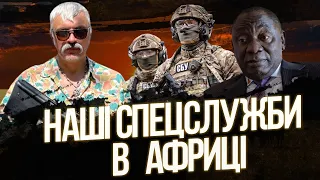 СБУ

НАШІ СПЕЦСЛУЖБИ В АФРИЦІ